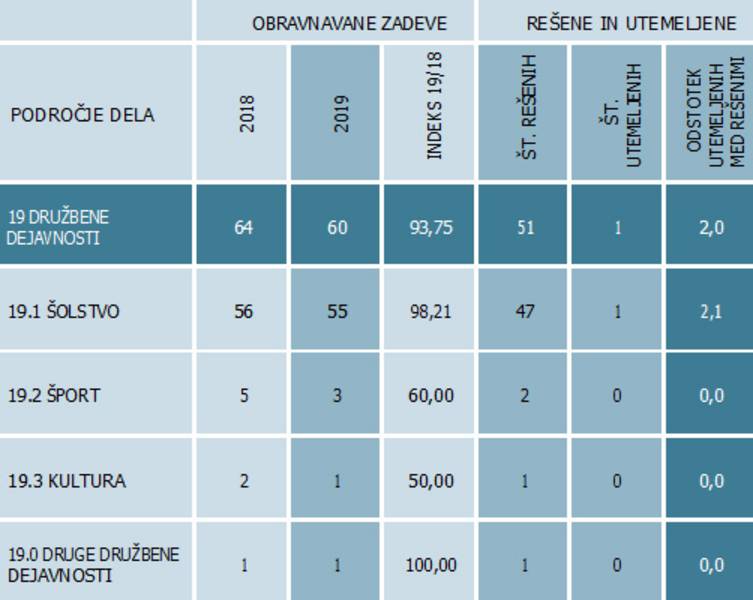 |  | OBRAVNAVANE ZADEVE |  |  | REŠENE IN UTEMELJENE |  |  |
|---|---|---|---|---|---|---|
| PODROČJE DELA | 2018 | 2019 | INDEKS 19/18 | ŠT. REŠENIH | ŠT. UTEMELJENIH | ODSTOTEK UTEMELJENIH MED REŠENIMI |
| 19 DRUŽBENE DEJAVNOSTI | 64 | 60 | 93,75 | 51 | 1 | 2,0 |
| 19.1 ŠOLSTVO | 56 | 55 | 98,21 | 47 | 1 | 2,1 |
| 19.2 ŠPORT | 5 | 3 | 60,00 | 2 | 0 | 0,0 |
| 19.3 KULTURA | 2 | 1 | 50,00 | 1 | 0 | 0,0 |
| 19.0 DRUGE DRUŽBENE DEJAVNOSTI | 1 | 1 | 100,00 | 1 | 0 | 0,0 |